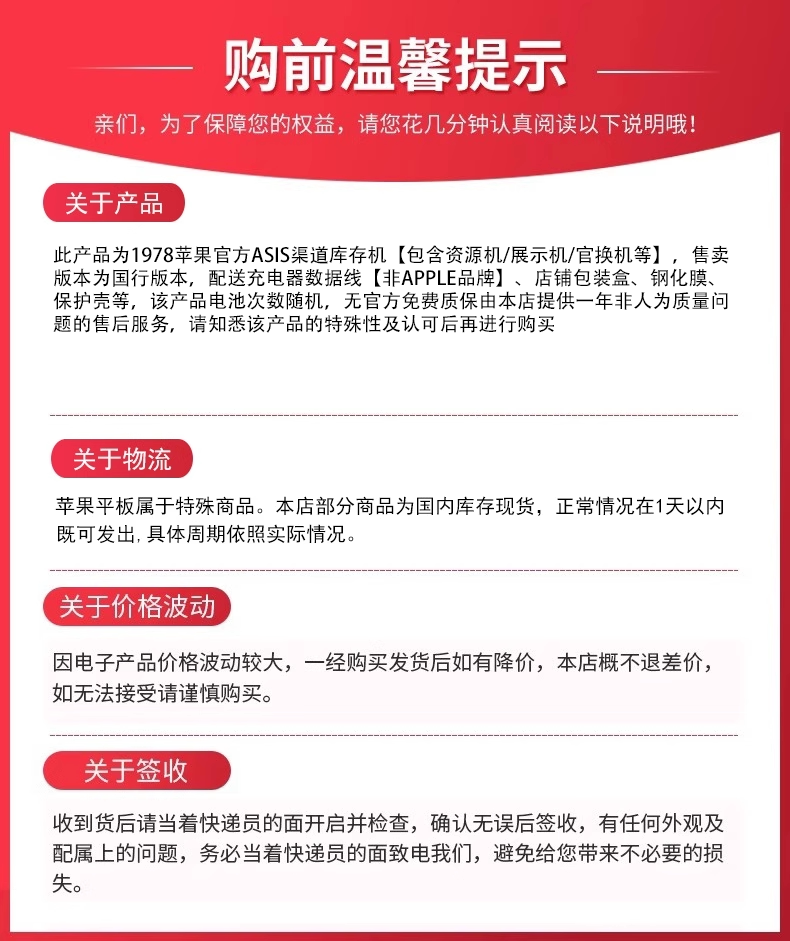 购前温馨提示

亲们，为了保障您的权益，请您花几分钟认真阅读以下说明哦！

关于产品

此产品为1978苹果官方ASIS渠道库存机【包含资源机/展示机/官换机等】，售卖版本为国行版本，配送充电器数据线【非APPLE品牌】、店铺包装盒、钢化膜、保护壳等，该产品电池次数随机，无官方免费质保由本店提供一年非人为质量问题的售后服务，请知悉该产品的特殊性及认可后再进行购买

关于物流

苹果平板属于特殊商品。本店部分商品为国内库存现货，正常情况在1天以内既可发出，具体周期依照实际情况。

关于价格波动

因电子产品价格波动较大，一经购买发货后如有降价，本店概不退差价，如无法接受请谨慎购买。

关于签收

收到货后请当着快递员的面开启并检查，确认无误后签收，有任何外观及配属上的问题，务必当着快递员的面致电我们，避免给您带来不必要的损失。